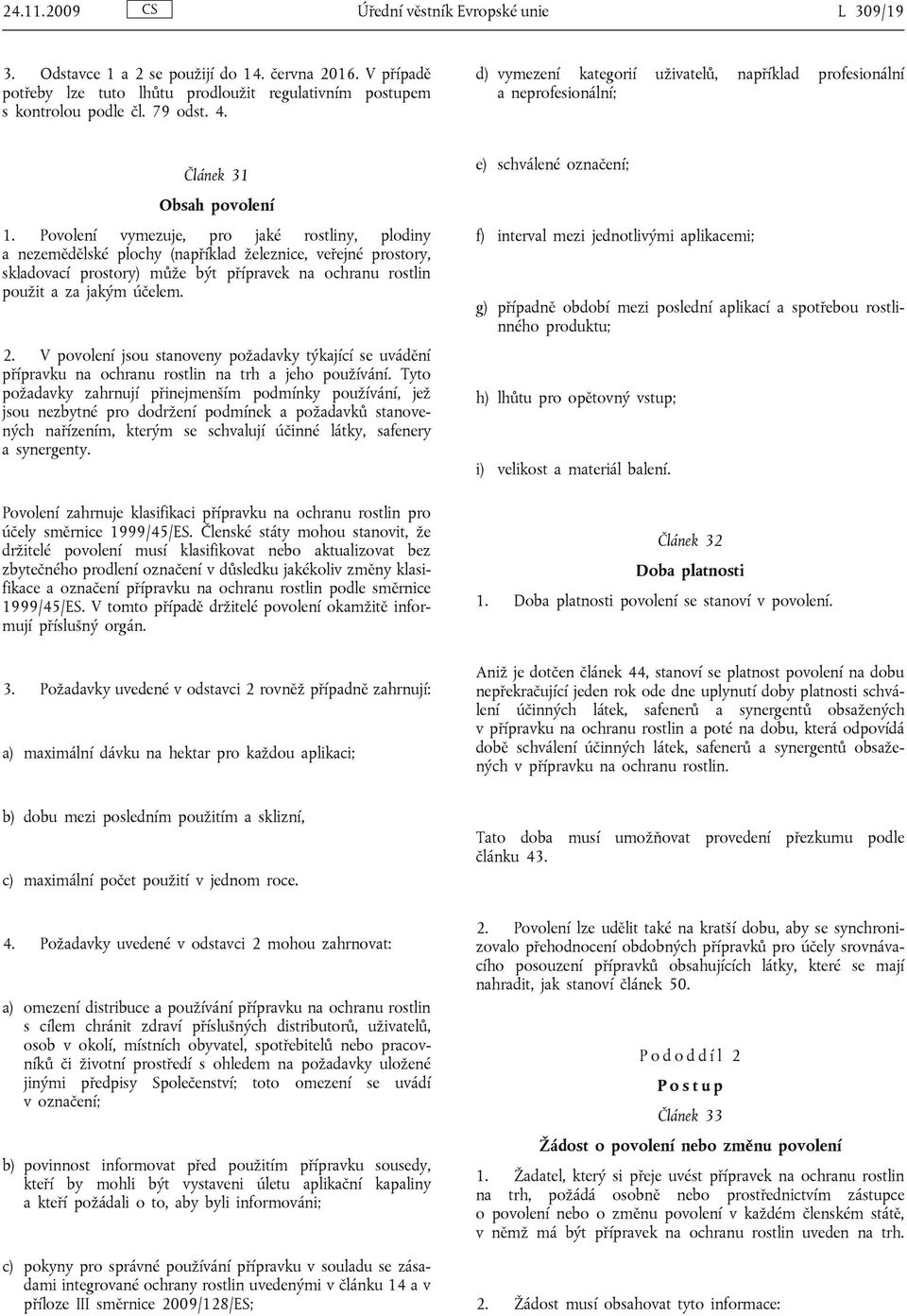 24.11.2009 CS Úřední věstník Evropské unie L 309/19

3. Odstavce 1 a 2 se použijí do 14. června 2016. V případě potřeby lze tuto lhůtu prodloužit regulativním postupem s kontrolou podle čl. 79 odst. 4.

Článek 31

Obsah povolení

1. Povolení vymezuje, pro jaké rostliny, plodiny a nezemědělské plochy (například železnice, veřejné prostory, skladovací prostory) může být přípravek na ochranu rostlin použit a za jakým účelem.

2. V povolení jsou stanoveny požadavky týkající se uvádění přípravku na ochranu rostlin na trh a jeho používání. Tyto požadavky zahrnují přinejmenším podmínky používání, jež jsou nezbytné pro dodržení podmínek a požadavků stanovených nařízením, kterým se schvalují účinné látky, safenery a synergenty.

Povolení zahrnuje klasifikaci přípravku na ochranu rostlin pro účely směrnice 1999/45/ES. Členské státy mohou stanovit, že držitelé povolení musí klasifikovat nebo aktualizovat bez zbytečného prodlení označení v důsledku jakékoliv změny klasifikace a označení přípravku na ochranu rostlin podle směrnice 1999/45/ES. V tomto případě držitelé povolení okamžitě informují příslušný orgán.

3. Požadavky uvedené v odstavci 2 rovněž případně zahrnují:

a) maximální dávku na hektar pro každou aplikaci;

b) dobu mezi posledním použitím a sklizní,

c) maximální počet použití v jednom roce.

4. Požadavky uvedené v odstavci 2 mohou zahrnovat:

a) omezení distribuce a používání přípravku na ochranu rostlin s cílem chránit zdraví příslušných distributorů, uživatelů, osob v okolí, místních obyvatel, spotřebitelů nebo pracovníků či životní prostředí s ohledem na požadavky uložené jinými předpisy Společenství; toto omezení se uvádí v označení;

b) povinnost informovat před použitím přípravku sousedy, kteří by mohli být vystaveni úletu aplikační kapaliny a kteří požádali o to, aby byli informováni;

c) pokyny pro správné používání přípravku v souladu se zásadami integrované ochrany rostlin uvedenými v článku 14 a v příloze III směrnice 2009/128/ES;

d) vymezení kategorií uživatelů, například profesionální a neprofesionální;

e) schválené označení;

f) interval mezi jednotlivými aplikacemi;

g) případně období mezi poslední aplikací a spotřebou rostlinného produktu;

h) lhůtu pro opětovný vstup;

i) velikost a materiál balení.

Článek 32

Doba platnosti

1. Doba platnosti povolení se stanoví v povolení.

Aniž je dotčen článek 44, stanoví se platnost povolení na dobu nepřekračující jeden rok ode dne uplynutí doby platnosti schválení účinných látek, safenerů a synergentů obsažených v přípravku na ochranu rostlin a poté na dobu, která odpovídá době schválení účinných látek, safenerů a synergentů obsažených v přípravku na ochranu rostlin.

Tato doba musí umožňovat provedení přezkumu podle článku 43.

2. Povolení lze udělit také na kratší dobu, aby se synchronizovalo přehodnocení obdobných přípravků pro účely srovnávacího posouzení přípravků obsahujících látky, které se mají nahradit, jak stanoví článek 50.

Pododdíl 2

Postup

Článek 33

Žádost o povolení nebo změnu povolení

1. Žadatel, který si přeje uvést přípravek na ochranu rostlin na trh, požádá osobně nebo prostřednictvím zástupce o povolení nebo o změnu povolení v každém členském státě, v němž má být přípravek na ochranu rostlin uveden na trh.

2. Žádost musí obsahovat tyto informace: